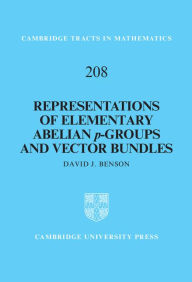 CAMBRIDGE TRACTS IN MATHEMATICS

208

REPRESENTATIONS OF ELEMENTARY ABELIAN $p$-GROUPS AND VECTOR BUNDLES

DAVID J. BENSON

CAMBRIDGE UNIVERSITY PRESS